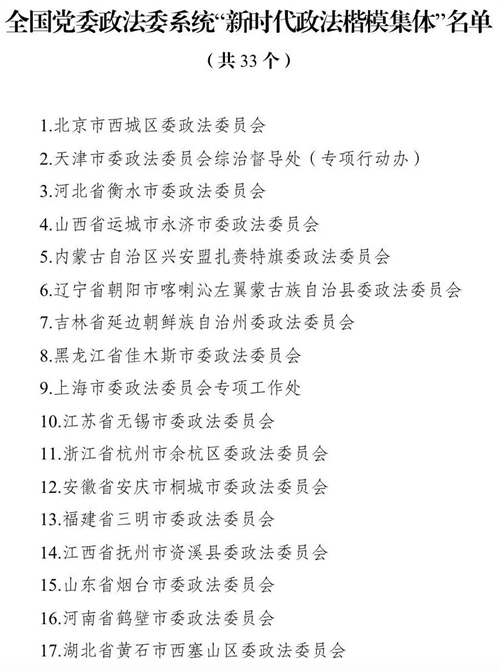 全国党委政法委系统“新时代政法楷模集体”名单

（共 33 个）

1.北京市西城区委政法委员会

2.天津市委政法委员会综治督导处（专项行动办）

3.河北省衡水市委政法委员会

4.山西省运城市永济市委政法委员会

5.内蒙古自治区兴安盟扎赉特旗委政法委员会

6.辽宁省朝阳市喀喇沁左翼蒙古族自治县委政法委员会

7.吉林省延边朝鲜族自治州委政法委员会

8.黑龙江省佳木斯市委政法委员会

9.上海市委政法委员会专项工作处

10.江苏省无锡市委政法委员会

11.浙江省杭州市余杭区委政法委员会

12.安徽省安庆市桐城市委政法委员会

13.福建省三明市委政法委员会

14.江西省抚州市资溪县委政法委员会

15.山东省烟台市委政法委员会

16.河南省鹤壁市委政法委员会

17.湖北省黄石市西塞山区委政法委员会